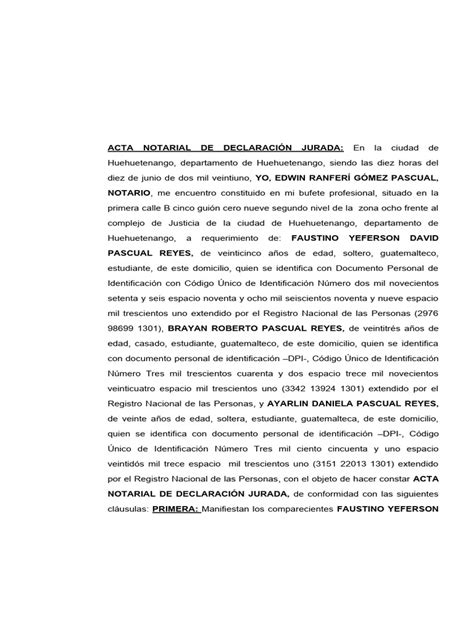 ACTA NOTARIAL DE DECLARACIÓN JURADA: En la ciudad de Huehuetenango, departamento de Huehuetenango, siendo las diez horas del diez de junio de dos mil veintiuno, YO, EDWIN RANFERÍ GÓMEZ PASCUAL, NOTARIO, me encuentro constituido en mi bufete profesional, situado en la primera calle B cinco guión cero nueve segundo nivel de la zona ocho frente al complejo de Justicia de la ciudad de Huehuetenango, departamento de Huehuetenango, a requerimiento de: FAUSTINO YEFERSON DAVID PASCUAL REYES, de veinticinco años de edad, soltero, guatemalteco, estudiante, de este domicilio, quien se identifica con Documento Personal de Identificación con Código Único de Identificación Número dos mil novecientos setenta y seis espacio noventa y ocho mil seiscientos noventa y nueve espacio mil trescientos uno extendido por el Registro Nacional de las Personas (2976 98699 1301), BRAYAN ROBERTO PASCUAL REYES, de veintitrés años de edad, casado, estudiante, guatemalteco, de este domicilio, quien se identifica con documento personal de identificación –DPI-, Código Único de Identificación Número Tres mil trescientos cuarenta y dos espacio trece mil novecientos veinticuatro espacio mil trescientos uno (3342 13924 1301) extendido por el Registro Nacional de las Personas, y AYARLIN DANIELA PASCUAL REYES, de veinte años de edad, soltera, estudiante, guatemalteca, de este domicilio, quien se identifica con documento personal de identificación –DPI-, Código Único de Identificación Número Tres mil ciento cincuenta y uno espacio veintidós mil trece espacio mil trescientos uno (3151 22013 1301) extendido por el Registro Nacional de las Personas, con el objeto de hacer constar ACTA NOTARIAL DE DECLARACIÓN JURADA, de conformidad con las siguientes cláusulas: PRIMERA: Manifiestan los comparecientes FAUSTINO YEFERSON